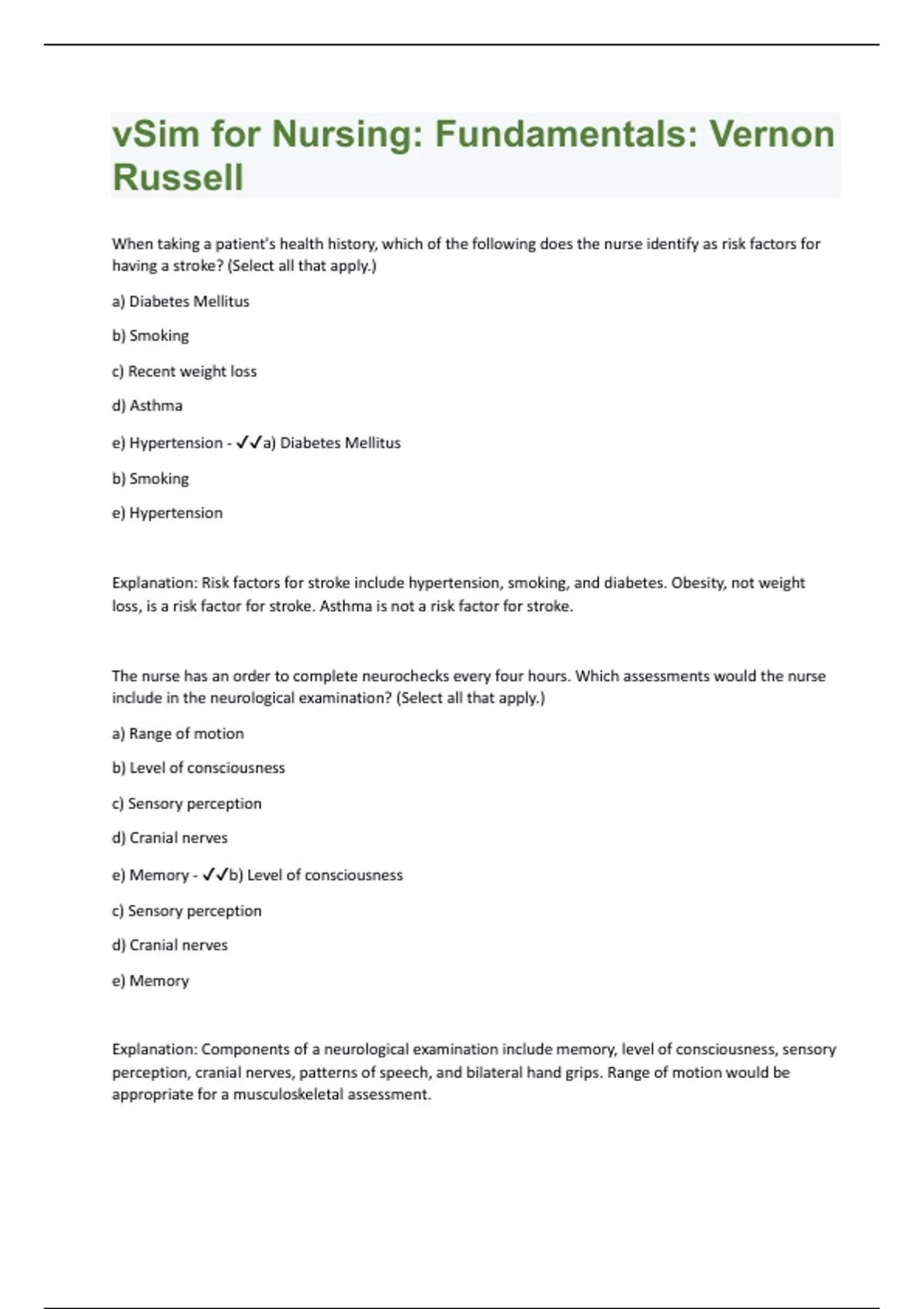 vSim for Nursing: Fundamentals: Vernon Russell

When taking a patient's health history, which of the following does the nurse identify as risk factors for having a stroke? (Select all that apply.)

a) Diabetes Mellitus

b) Smoking

c) Recent weight loss

d) Asthma

e) Hypertension - ✓✓a) Diabetes Mellitus

b) Smoking

e) Hypertension

Explanation: Risk factors for stroke include hypertension, smoking, and diabetes. Obesity, not weight loss, is a risk factor for stroke. Asthma is not a risk factor for stroke.

The nurse has an order to complete neurochecks every four hours. Which assessments would the nurse include in the neurological examination? (Select all that apply.)

a) Range of motion

b) Level of consciousness

c) Sensory perception

d) Cranial nerves

e) Memory - ✓✓b) Level of consciousness

c) Sensory perception

d) Cranial nerves

e) Memory

Explanation: Components of a neurological examination include memory, level of consciousness, sensory perception, cranial nerves, patterns of speech, and bilateral hand grips. Range of motion would be appropriate for a musculoskeletal assessment.